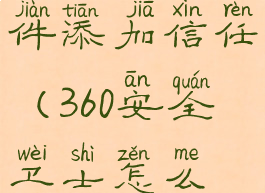 jiàn tiān jiā xìn rèn
件添加信任

ān quán
(360安全

wèi shì zěn me
卫士怎么